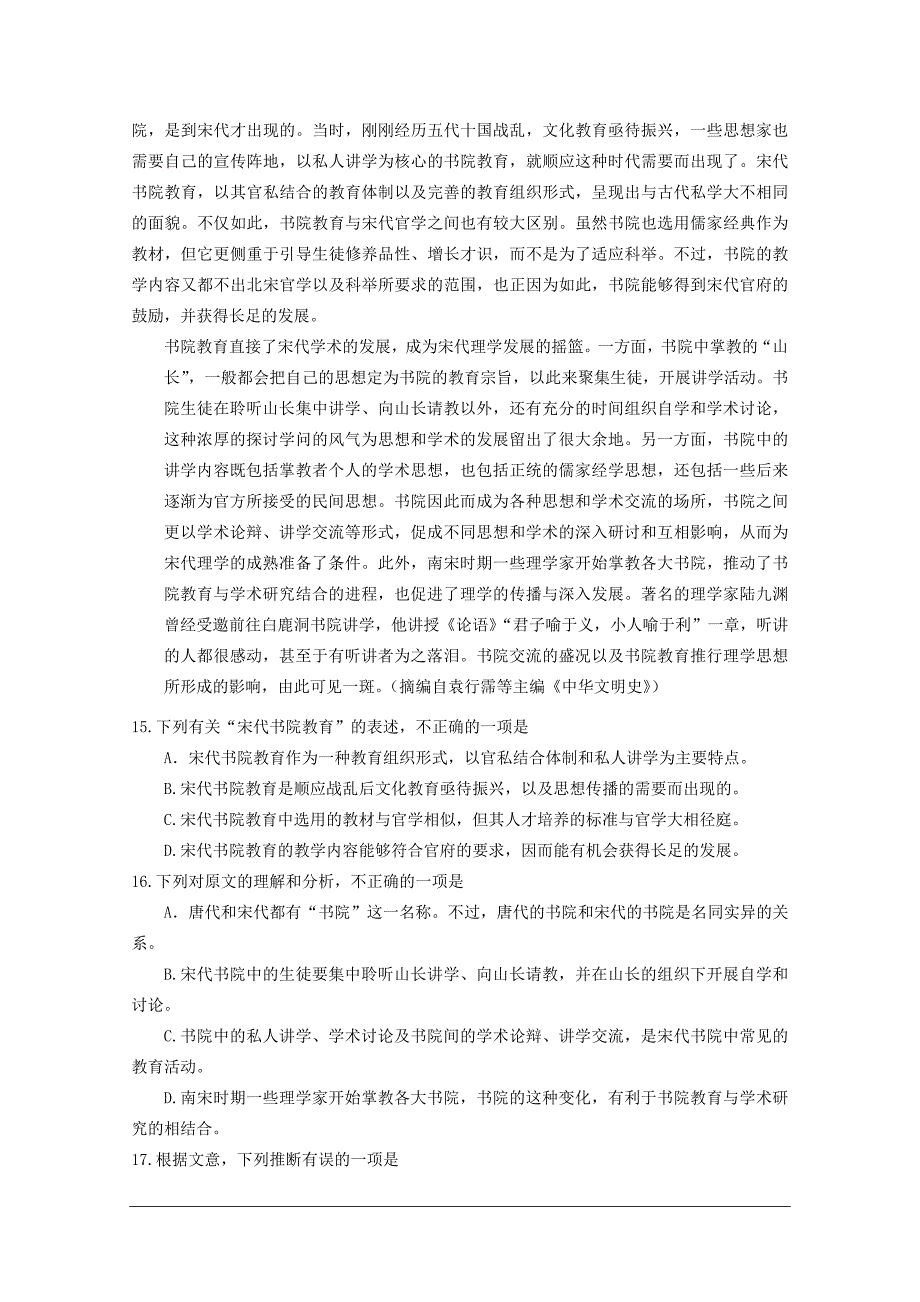 院，是到宋代才出现的。当时，刚刚经历五代十国战乱，文化教育亟待振兴，一些思想家也需要自己的宣传阵地，以私人讲学为核心的书院教育，就顺应这种时代需要而出现了。宋代书院教育，以其官私结合的教育体制以及完善的教育组织形式，呈现出与古代私学大不相同的面貌。不仅如此，书院教育与宋代官学之间也有较大区别。虽然书院也选用儒家经典作为教材，但它更侧重于引导生徒修养品性、增长才识，而不是为了适应科举。不过，书院的教学内容又都不出北宋官学以及科举所要求的范围，也正因为如此，书院能够得到宋代官府的鼓励，并获得长足的发展。

书院教育直接了宋代学术的发展，成为宋代理学发展的摇篮。一方面，书院中掌教的“山长”，一般都会把自己的思想定为书院的教育宗旨，以此来聚集生徒，开展讲学活动。书院生徒在聆听山长集中讲学、向山长请教以外，还有充分的时间组织自学和学术讨论，这种浓厚的探讨学问的风气为思想和学术的发展留出了很大余地。另一方面，书院中的讲学内容既包括掌教者个人的学术思想，也包括正统的儒家经学思想，还包括一些后来逐渐为官方所接受的民间思想。书院因此而成为各种思想和学术交流的场所，书院之间更以学术论辩、讲学交流等形式，促成不同思想和学术的深入研讨和互相影响，从而为宋代理学的成熟准备了条件。此外，南宋时期一些理学家开始掌教各大书院，推动了书院教育与学术研究结合的进程，也促进了理学的传播与深入发展。著名的理学家陆九渊曾经受邀前往白鹿洞书院讲学，他讲授《论语》“君子喻于义，小人喻于利”一章，听讲的人都很感动，甚至于有听讲者为之落泪。书院交流的盛况以及书院教育推行理学思想所形成的影响，由此可见一斑。(摘编自袁行霈等主编《中华文明史》)

15.下列有关“宋代书院教育”的表述，不正确的一项是

A．宋代书院教育作为一种教育组织形式，以官私结合体制和私人讲学为主要特点。

B.宋代书院教育是顺应战乱后文化教育亟待振兴，以及思想传播的需要而出现的。

C.宋代书院教育中选用的教材与官学相似，但其人才培养的标准与官学大相径庭。

D.宋代书院教育的教学内容能够符合官府的要求，因而能有机会获得长足的发展。

16.下列对原文的理解和分析，不正确的一项是

A．唐代和宋代都有“书院”这一名称。不过，唐代的书院和宋代的书院是名同实异的关系。

B.宋代书院中的生徒要集中聆听山长讲学、向山长请教，并在山长的组织下开展自学和讨论。

C.书院中的私人讲学、学术讨论及书院间的学术论辩、讲学交流，是宋代书院中常见的教育活动。

D.南宋时期一些理学家开始掌教各大书院，书院的这种变化，有利于书院教育与学术研究的相结合。

17.根据文意，下列推断有误的一项是